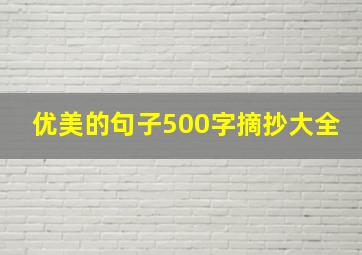 优美的句子500字摘抄大全